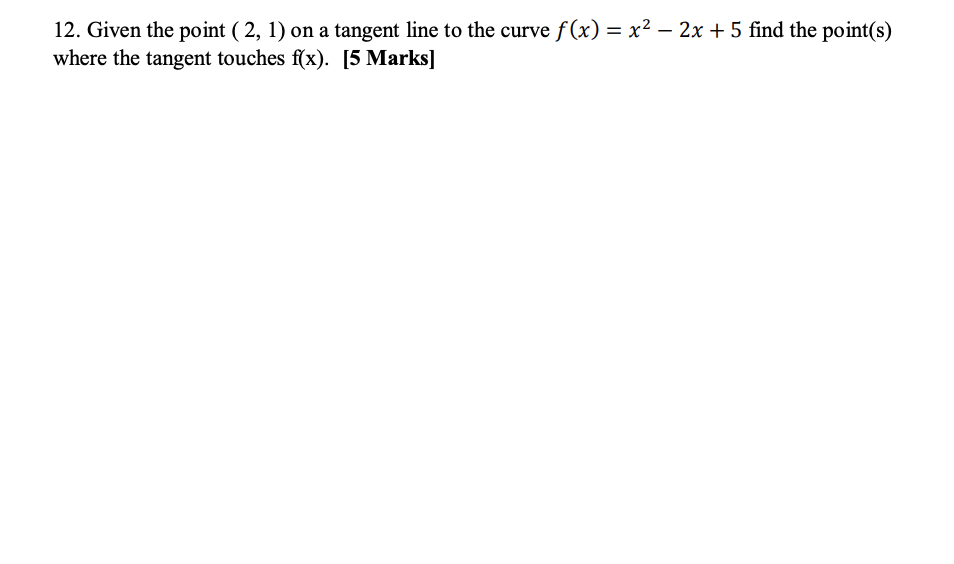 12. Given the point ( 2, 1) on a tangent line to the curve $f(x) = x^2 - 2x + 5$ find the point(s) where the tangent touches f(x). [5 Marks]